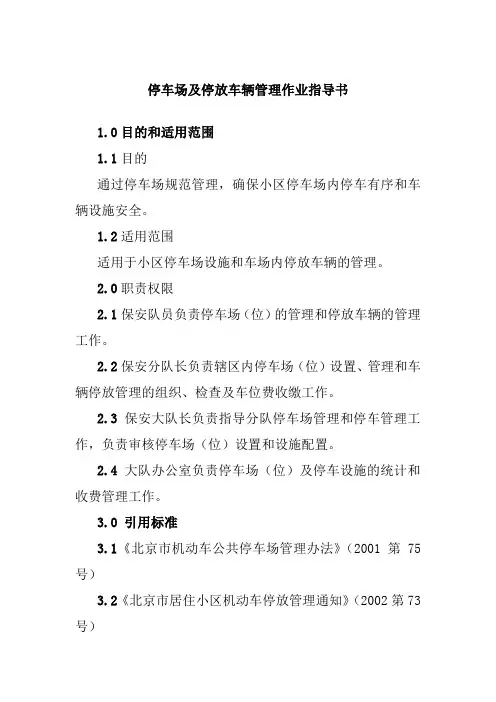 停车场及停放车辆管理作业指导书

1.0 目的和适用范围

1.1 目的

通过停车场规范管理，确保小区停车场内停车有序和车辆设施安全。

1.2 适用范围

适用于小区停车场设施和车场内停放车辆的管理。

2.0 职责权限

2.1 保安队员负责停车场（位）的管理和停放车辆的管理工作。

2.2 保安分队长负责辖区内停车场（位）设置、管理和车辆停放管理的组织、检查及车位费收缴工作。

2.3 保安大队长负责指导分队停车场管理和停车管理工作，负责审核停车场（位）设置和设施配置。

2.4 大队办公室负责停车场（位）及停车设施的统计和收费管理工作。

3.0 引用标准

3.1《北京市机动车公共停车场管理办法》（2001 第 75 号）

3.2《北京市居住小区机动车停放管理通知》（2002 第 73 号）